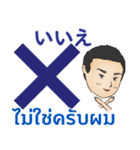 いいえ

ไม่ใช่ครับผม